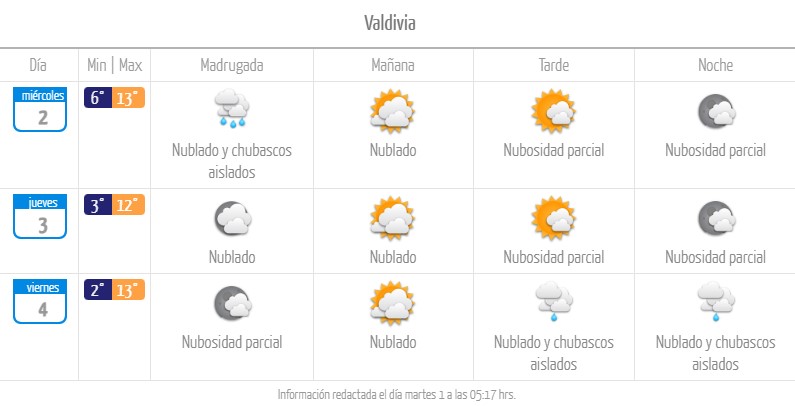 Valdivia

| Día | Min \| Max | Madrugada | Mañana | Tarde | Noche |
|---|---|---|---|---|---|
| miércoles 2 | 6° 13° | Nublado y chubascos aislados | Nublado | Nubosidad parcial | Nubosidad parcial |
| jueves 3 | 3° 12° | Nublado | Nublado | Nubosidad parcial | Nubosidad parcial |
| viernes 4 | 2° 13° | Nubosidad parcial | Nublado | Nublado y chubascos aislados | Nublado y chubascos aislados |

Información redactada el día martes 1 a las 05:17 hrs.